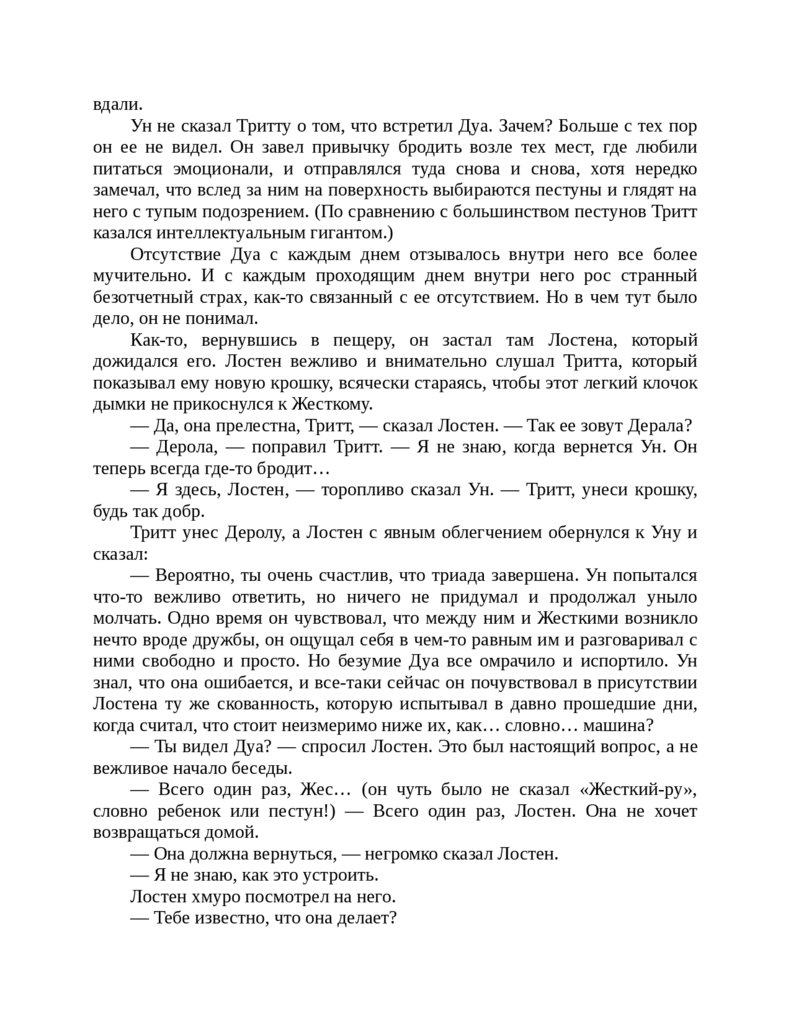 вдали.

Ун не сказал Тритту о том, что встретил Дуа. Зачем? Больше с тех пор он ее не видел. Он завел привычку бродить возле тех мест, где любили питаться эмоционали, и отправлялся туда снова и снова, хотя нередко замечал, что вслед за ним на поверхность выбираются пестуны и глядят на него с тупым подозрением. (По сравнению с большинством пестунов Тритт казался интеллектуальным гигантом.)

Отсутствие Дуа с каждым днем отзывалось внутри него все более мучительно. И с каждым проходящим днем внутри него рос странный безотчетный страх, как-то связанный с ее отсутствием. Но в чем тут было дело, он не понимал.

Как-то, вернувшись в пещеру, он застал там Лостена, который дожидался его. Лостен вежливо и внимательно слушал Тритта, который показывал ему новую крошку, всячески стараясь, чтобы этот легкий клочок дымки не прикоснулся к Жесткому.

— Да, она прелестна, Тритт, — сказал Лостен. — Так ее зовут Дерала?

— Дерола, — поправил Тритт. — Я не знаю, когда вернется Ун. Он теперь всегда где-то бродит…

— Я здесь, Лостен, — торопливо сказал Ун. — Тритт, унеси крошку, будь так добр.

Тритт унес Деролу, а Лостен с явным облегчением обернулся к Уну и сказал:

— Вероятно, ты очень счастлив, что триада завершена. Ун попытался что-то вежливо ответить, но ничего не придумал и продолжал уныло молчать. Одно время он чувствовал, что между ним и Жесткими возникло нечто вроде дружбы, он ощущал себя в чем-то равным им и разговаривал с ними свободно и просто. Но безумие Дуа все омрачило и испортило. Ун знал, что она ошибается, и все-таки сейчас он почувствовал в присутствии Лостена ту же скованность, которую испытывал в давно прошедшие дни, когда считал, что стоит неизмеримо ниже их, как… словно… машина?

— Ты видел Дуа? — спросил Лостен. Это был настоящий вопрос, а не вежливое начало беседы.

— Всего один раз, Жес… (он чуть было не сказал «Жесткий-ру», словно ребенок или пестун!) — Всего один раз, Лостен. Она не хочет возвращаться домой.

— Она должна вернуться, — негромко сказал Лостен.

— Я не знаю, как это устроить.

Лостен хмуро посмотрел на него.

— Тебе известно, что она делает?